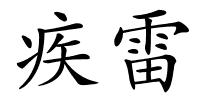 疾雷